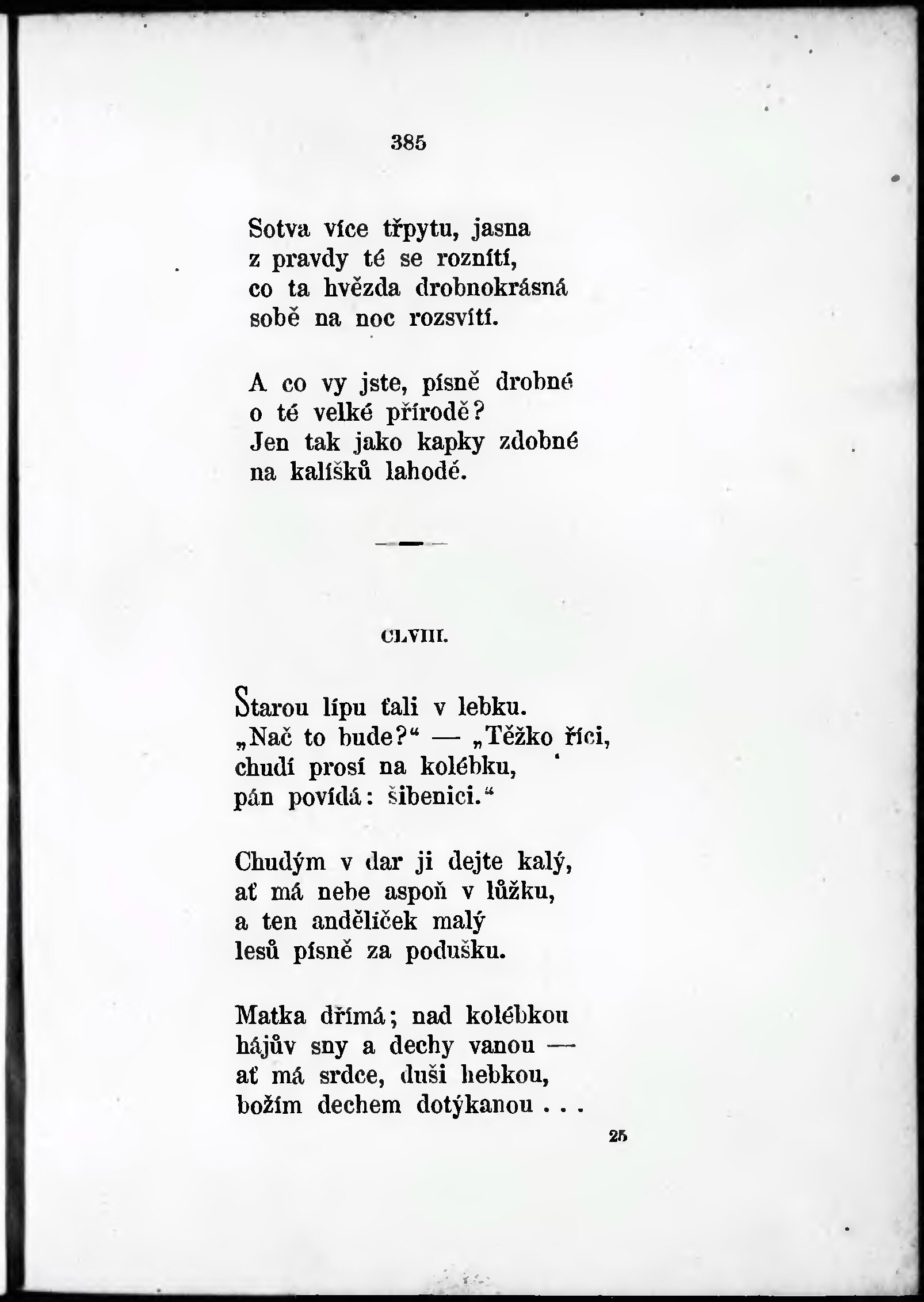 385

Sotva více třpytu, jasna
z pravdy té se roznítí,
co ta hvězda drobnokrásná
sobě na noc rozsvítí.

A co vy jste, písně drobné
o té velké přírodě?
Jen tak jako kapky zdobné
na kalíšků lahodě.

CLVIII.

Starou lípu ťali v lebku.
„Nač to bude?“ — „Těžko říci,
chudí prosí na kolébku,
pán povídá: šibenici.“

Chudým v dar ji dejte kalý,
ať má nebe aspoň v lůžku,
a ten andělíček malý
lesů písně za podušku.

Matka dřímá; nad kolébkou
hájův sny a dechy vanou —
ať má srdce, duši hebkou,
božím dechem dotýkanou . . .

25